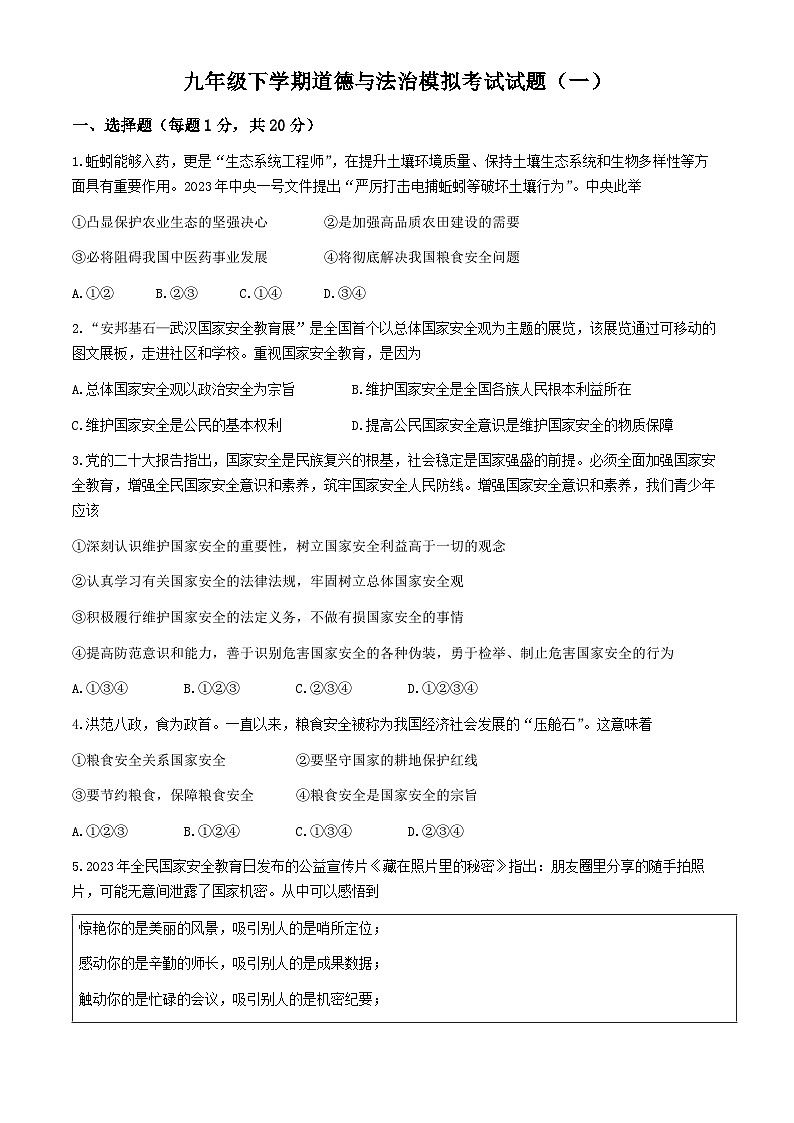 九年级下学期道德与法治模拟考试试题（一）

一、选择题（每题1分，共20分）

1.蚯蚓能够入药，更是“生态系统工程师”，在提升土壤环境质量、保持土壤生态系统和生物多样性等方面具有重要作用。2023年中央一号文件提出“严厉打击电捕蚯蚓等破坏土壤行为”。中央此举

①凸显保护农业生态的坚强决心　　②是加强高品质农田建设的需要

③必将阻碍我国中医药事业发展　　④将彻底解决我国粮食安全问题

A.①②　　B.②③　　C.①④　　D.③④

2.“安邦基石—武汉国家安全教育展”是全国首个以总体国家安全观为主题的展览，该展览通过可移动的图文展板，走进社区和学校。重视国家安全教育，是因为

A.总体国家安全观以政治安全为宗旨　　B.维护国家安全是全国各族人民根本利益所在

C.维护国家安全是公民的基本权利　　D.提高公民国家安全意识是维护国家安全的物质保障

3.党的二十大报告指出，国家安全是民族复兴的根基，社会稳定是国家强盛的前提。必须全面加强国家安全教育，增强全民国家安全意识和素养，筑牢国家安全人民防线。增强国家安全意识和素养，我们青少年应该

①深刻认识维护国家安全的重要性，树立国家安全利益高于一切的观念

②认真学习有关国家安全的法律法规，牢固树立总体国家安全观

③积极履行维护国家安全的法定义务，不做有损国家安全的事情

④提高防范意识和能力，善于识别危害国家安全的各种伪装，勇于检举、制止危害国家安全的行为

A.①③④　　B.①②③　　C.②③④　　D.①②③④

4.洪范八政，食为政首。一直以来，粮食安全被称为我国经济社会发展的“压舱石”。这意味着

①粮食安全关系国家安全　　②要坚守国家的耕地保护红线

③要节约粮食，保障粮食安全　　④粮食安全是国家安全的宗旨

A.①②③　　B.①②④　　C.①③④　　D.②③④

5.2023年全民国家安全教育日发布的公益宣传片《藏在照片里的秘密》指出：朋友圈里分享的随手拍照片，可能无意间泄露了国家机密。从中可以感悟到

惊艳你的是美丽的风景，吸引别人的是哨所定位；

感动你的是辛勤的师长，吸引别人的是成果数据；

触动你的是忙碌的会议，吸引别人的是机密纪要；